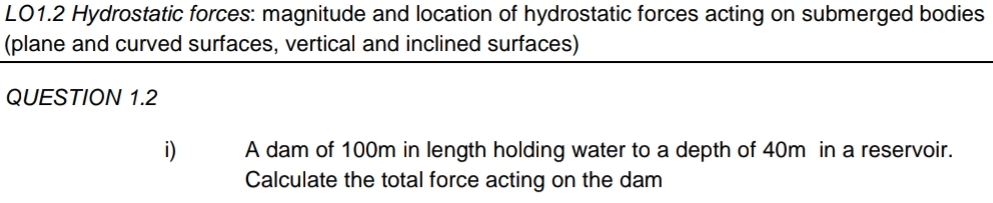 LO1.2 Hydrostatic forces: magnitude and location of hydrostatic forces acting on submerged bodies (plane and curved surfaces, vertical and inclined surfaces)

QUESTION 1.2

i) A dam of 100m in length holding water to a depth of 40m in a reservoir. Calculate the total force acting on the dam